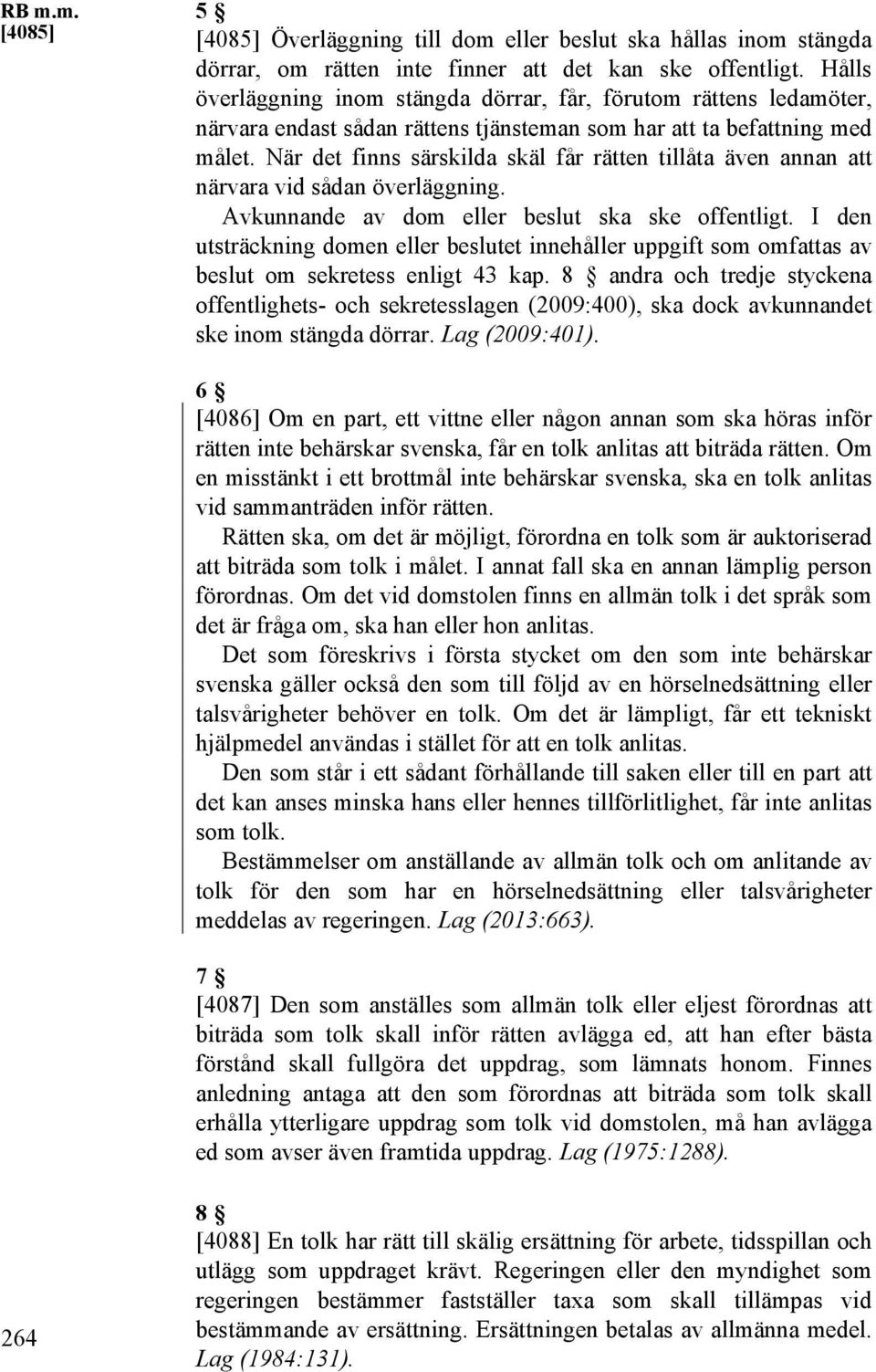 RB m.m.
[4085]

5 §
[4085] Överläggning till dom eller beslut ska hållas inom stängda dörrar, om rätten inte finner att det kan ske offentligt. Hålls överläggning inom stängda dörrar, får, förutom rättens ledamöter, närvara endast sådan rättens tjänsteman som har att ta befattning med målet. När det finns särskilda skäl får rätten tillåta även annan att närvara vid sådan överläggning.
Avkunnande av dom eller beslut ska ske offentligt. I den utsträckning domen eller beslutet innehåller uppgift som omfattas av beslut om sekretess enligt 43 kap. 8 § andra och tredje styckena offentlighets- och sekretesslagen (2009:400), ska dock avkunnandet ske inom stängda dörrar. Lag (2009:401).

6 §
[4086] Om en part, ett vittne eller någon annan som ska höras inför rätten inte behärskar svenska, får en tolk anlitas att biträda rätten. Om en misstänkt i ett brottmål inte behärskar svenska, ska en tolk anlitas vid sammanträden inför rätten.
Rätten ska, om det är möjligt, förordna en tolk som är auktoriserad att biträda som tolk i målet. I annat fall ska en annan lämplig person förordnas. Om det vid domstolen finns en allmän tolk i det språk som det är fråga om, ska han eller hon anlitas.
Det som föreskrivs i första stycket om den som inte behärskar svenska gäller också den som till följd av en hörselnedsättning eller talsvårigheter behöver en tolk. Om det är lämpligt, får ett tekniskt hjälpmedel användas i stället för att en tolk anlitas.
Den som står i ett sådant förhållande till saken eller till en part att det kan anses minska hans eller hennes tillförlitlighet, får inte anlitas som tolk.
Bestämmelser om anställande av allmän tolk och om anlitande av tolk för den som har en hörselnedsättning eller talsvårigheter meddelas av regeringen. Lag (2013:663).

7 §
[4087] Den som anställes som allmän tolk eller eljest förordnas att biträda som tolk skall inför rätten avlägga ed, att han efter bästa förstånd skall fullgöra det uppdrag, som lämnats honom. Finnes anledning antaga att den som förordnas att biträda som tolk skall erhålla ytterligare uppdrag som tolk vid domstolen, må han avlägga ed som avser även framtida uppdrag. Lag (1975:1288).

8 §
[4088] En tolk har rätt till skälig ersättning för arbete, tidsspillan och utlägg som uppdraget krävt. Regeringen eller den myndighet som regeringen bestämmer fastställer taxa som skall tillämpas vid bestämmande av ersättning. Ersättningen betalas av allmänna medel. Lag (1984:131).

264